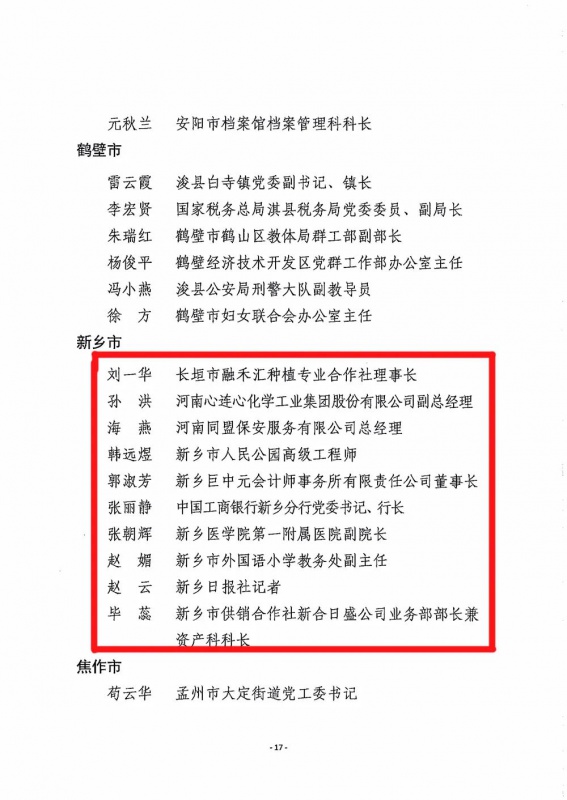 元秋兰　安阳市档案馆档案管理科科长

鹤壁市

雷云霞　浚县白寺镇党委副书记、镇长
李宏贤　国家税务总局淇县税务局党委委员、副局长
朱瑞红　鹤壁市鹤山区教体局群工部副部长
杨俊平　鹤壁经济技术开发区党群工作部办公室主任
冯小燕　浚县公安局刑警大队副教导员
徐　方　鹤壁市妇女联合会办公室主任

新乡市

刘一华　长垣市融禾汇种植专业合作社理事长
孙　洪　河南心连心化学工业集团股份有限公司副总经理
海　燕　河南同盟保安服务有限公司总经理
韩远煜　新乡市人民公园高级工程师
郭淑芳　新乡巨中元会计师事务所有限责任公司董事长
张丽静　中国工商银行新乡分行党委书记、行长
张朝辉　新乡医学院第一附属医院副院长
赵　媚　新乡市外国语小学教务处副主任
赵　云　新乡日报社记者
毕　蕊　新乡市供销合作社新合日盛公司业务部部长兼资产科科长

焦作市

荀云华　孟州市大定街道党工委书记

- 17 -